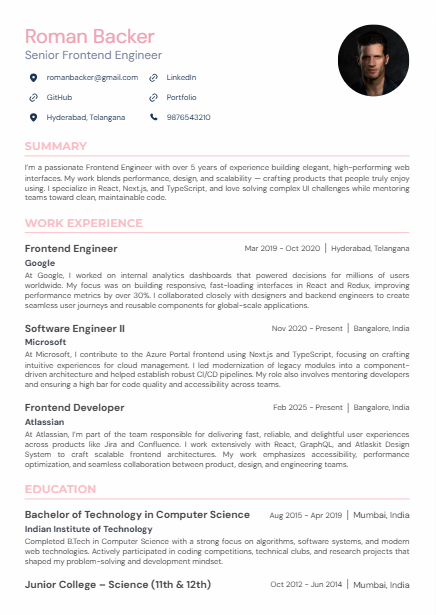 Roman Backer
Senior Frontend Engineer

romanbacker@gmail.com
LinkedIn
GitHub
Portfolio
Hyderabad, Telangana
9876543210

SUMMARY

I'm a passionate Frontend Engineer with over 5 years of experience building elegant, high-performing web interfaces. My work blends performance, design, and scalability — crafting products that people truly enjoy using. I specialize in React, Next.js, and TypeScript, and love solving complex UI challenges while mentoring teams toward clean, maintainable code.

WORK EXPERIENCE

Frontend Engineer
Mar 2019 - Oct 2020 | Hyderabad, Telangana
Google
At Google, I worked on internal analytics dashboards that powered decisions for millions of users worldwide. My focus was on building responsive, fast-loading interfaces in React and Redux, improving performance metrics by over 30%. I collaborated closely with designers and backend engineers to create seamless user journeys and reusable components for global-scale applications.

Software Engineer II
Nov 2020 - Present | Bangalore, India
Microsoft
At Microsoft, I contribute to the Azure Portal frontend using Next.js and TypeScript, focusing on crafting intuitive experiences for cloud management. I led modernization of legacy modules into a component-driven architecture and helped establish robust CI/CD pipelines. My role also involves mentoring developers and ensuring a high bar for code quality and accessibility across teams.

Frontend Developer
Feb 2025 - Present | Bangalore, India
Atlassian
At Atlassian, I'm part of the team responsible for delivering fast, reliable, and delightful user experiences across products like Jira and Confluence. I work extensively with React, GraphQL, and Atlaskit Design System to craft scalable frontend architectures. My work emphasizes accessibility, performance optimization, and seamless collaboration between product, design, and engineering teams.

EDUCATION

Bachelor of Technology in Computer Science
Aug 2015 - Apr 2019 | Mumbai, India
Indian Institute of Technology
Completed B.Tech in Computer Science with a strong focus on algorithms, software systems, and modern web technologies. Actively participated in coding competitions, technical clubs, and research projects that shaped my problem-solving and development mindset.

Junior College – Science (11th & 12th)
Oct 2012 - Jun 2014 | Mumbai, India